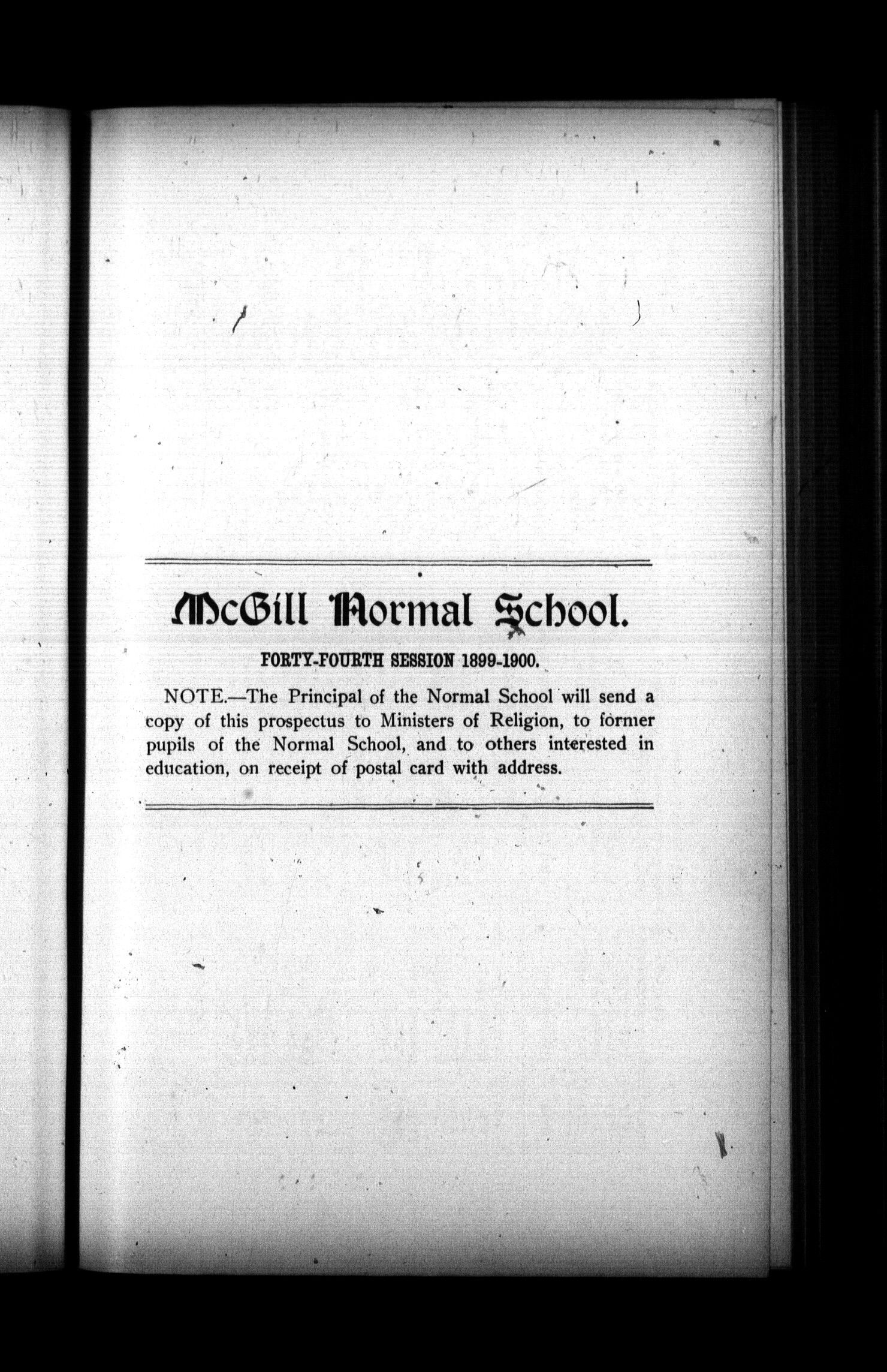 McGill Normal School.

FORTY-FOURTH SESSION 1899-1900.

NOTE.—The Principal of the Normal School will send a copy of this prospectus to Ministers of Religion, to former pupils of the Normal School, and to others interested in education, on receipt of postal card with address.